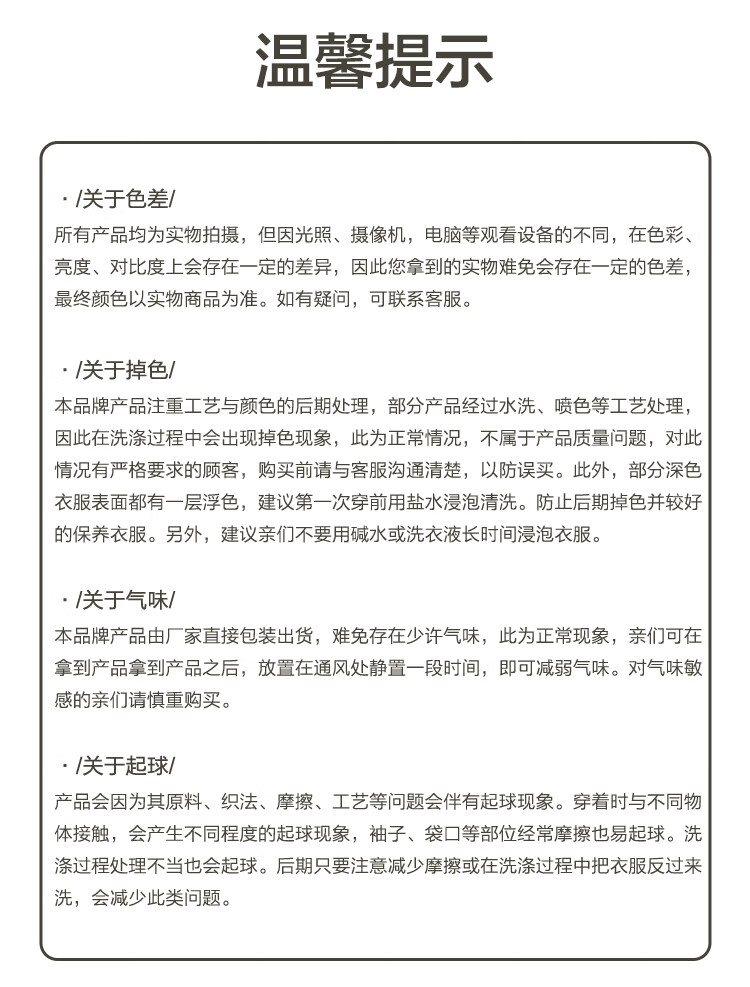 温馨提示

· /关于色差/
所有产品均为实物拍摄，但因光照、摄像机，电脑等观看设备的不同，在色彩、亮度、对比度上会存在一定的差异，因此您拿到的实物难免会存在一定的色差，最终颜色以实物商品为准。如有疑问，可联系客服。

· /关于掉色/
本品牌产品注重工艺与颜色的后期处理，部分产品经过水洗、喷色等工艺处理，因此在洗涤过程中会出现掉色现象，此为正常情况，不属于产品质量问题，对此情况有严格要求的顾客，购买前请与客服沟通清楚，以防误买。此外，部分深色衣服表面都有一层浮色，建议第一次穿前用盐水浸泡清洗。防止后期掉色并较好的保养衣服。另外，建议亲们不要用碱水或洗衣液长时间浸泡衣服。

· /关于气味/
本品牌产品由厂家直接包装出货，难免存在少许气味，此为正常现象，亲们可在拿到产品拿到产品之后，放置在通风处静置一段时间，即可减弱气味。对气味敏感的亲们请慎重购买。

· /关于起球/
产品会因为其原料、织法、摩擦、工艺等问题会伴有起球现象。穿着时与不同物体接触，会产生不同程度的起球现象，袖子、袋口等部位经常摩擦也易起球。洗涤过程处理不当也会起球。后期只要注意减少摩擦或在洗涤过程中把衣服反过来洗，会减少此类问题。